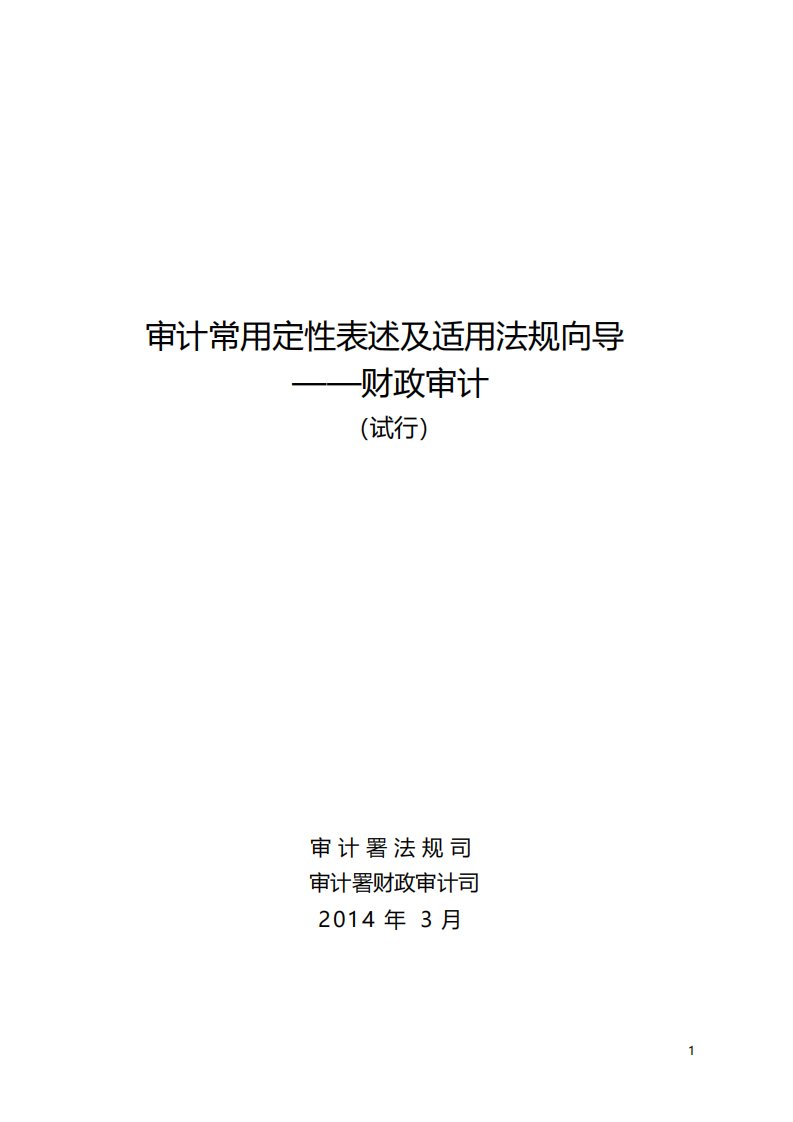 审计常用定性表述及适用法规向导

——财政审计

（试行）

审计署法规司

审计署财政审计司

2014 年 3 月

1